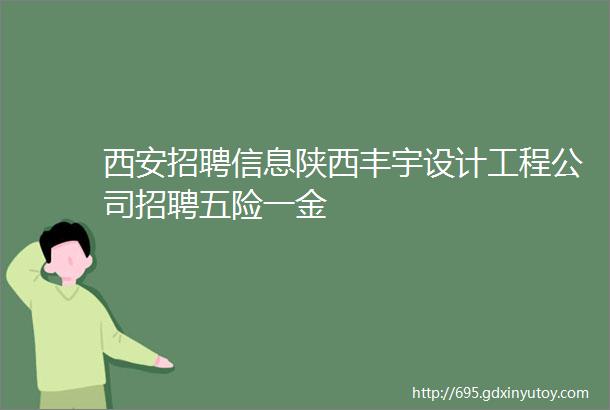 西安招聘信息陕西丰宇设计工程公司招聘五险一金

http://695.gdxinyutoy.com